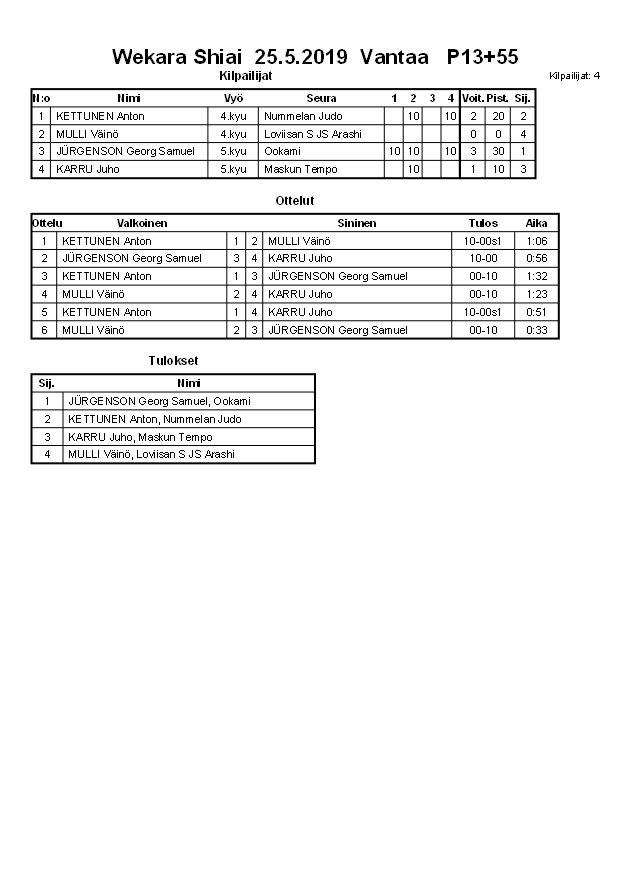 Wekara Shiai 25.5.2019 Vantaa P13+55

Kilpailijat

Kilpailijat: 4

| N:o | Nimi | Vyö | Seura | 1 | 2 | 3 | 4 | Voit. | Pist. | Sij. |
|---|---|---|---|---|---|---|---|---|---|---|
| 1 | KETTUNEN Anton | 4.kyu | Nummelan Judo | | 10 | | 10 | 2 | 20 | 2 |
| 2 | MULLI Väinö | 4.kyu | Loviisan S JS Arashi | | | | | 0 | 0 | 4 |
| 3 | JÜRGENSON Georg Samuel | 5.kyu | Ookami | 10 | 10 | | 10 | 3 | 30 | 1 |
| 4 | KARRU Juho | 5.kyu | Maskun Tempo | | 10 | | | 1 | 10 | 3 |

Ottelut

| Ottelu | Valkoinen | | | Sininen | Tulos | Aika |
|---|---|---|---|---|---|---|
| 1 | KETTUNEN Anton | 1 | 2 | MULLI Väinö | 10-00s1 | 1:06 |
| 2 | JÜRGENSON Georg Samuel | 3 | 4 | KARRU Juho | 10-00 | 0:56 |
| 3 | KETTUNEN Anton | 1 | 3 | JÜRGENSON Georg Samuel | 00-10 | 1:32 |
| 4 | MULLI Väinö | 2 | 4 | KARRU Juho | 00-10 | 1:23 |
| 5 | KETTUNEN Anton | 1 | 4 | KARRU Juho | 10-00s1 | 0:51 |
| 6 | MULLI Väinö | 2 | 3 | JÜRGENSON Georg Samuel | 00-10 | 0:33 |

Tulokset

| Sij. | Nimi |
|---|---|
| 1 | JÜRGENSON Georg Samuel, Ookami |
| 2 | KETTUNEN Anton, Nummelan Judo |
| 3 | KARRU Juho, Maskun Tempo |
| 4 | MULLI Väinö, Loviisan S JS Arashi |